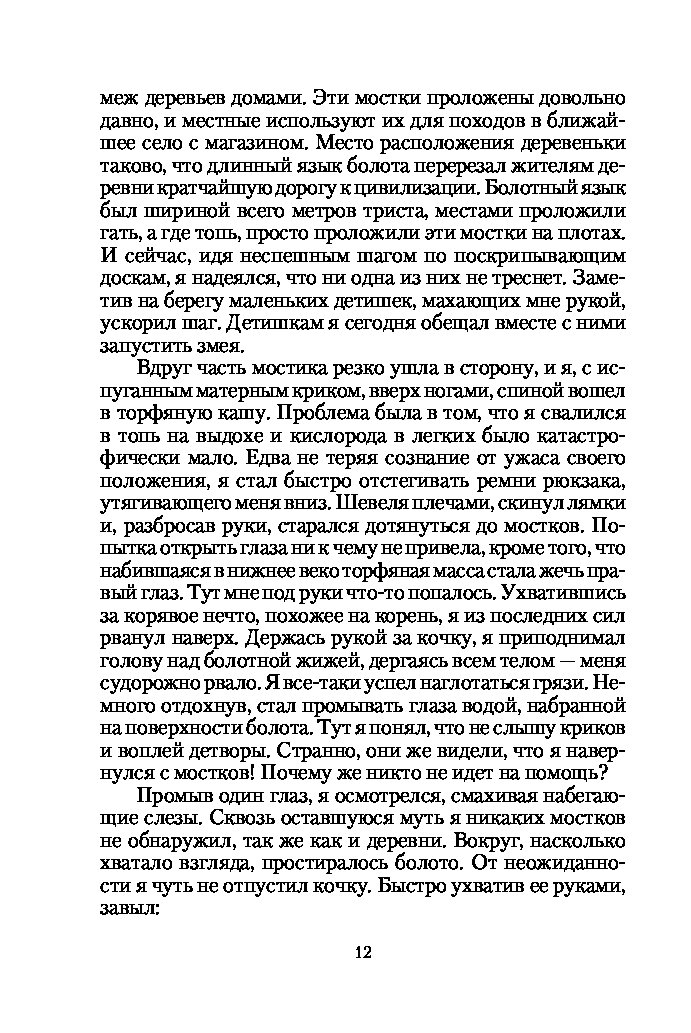 меж деревьев домами. Эти мостки проложены довольно давно, и местные используют их для походов в ближайшее село с магазином. Место расположения деревеньки таково, что длинный язык болота перерезал жителям деревни кратчайшую дорогу к цивилизации. Болотный язык был шириной всего метров триста, местами проложили гать, а где топь, просто проложили эти мостки на плотах. И сейчас, идя неспешным шагом по поскрипывающим доскам, я надеялся, что ни одна из них не треснет. Заметив на берегу маленьких детишек, махающих мне рукой, ускорил шаг. Детишкам я сегодня обещал вместе с ними запустить змея.

Вдруг часть мостика резко ушла в сторону, и я, с испуганным матерным криком, вверх ногами, спиной вошел в торфяную кашу. Проблема была в том, что я свалился в топь на выдохе и кислорода в легких было катастрофически мало. Едва не теряя сознание от ужаса своего положения, я стал быстро отстегивать ремни рюкзака, утягивающего меня вниз. Шевеля плечами, скинул лямки и, разбросав руки, старался дотянуться до мостков. Попытка открыть глаза ни к чему не привела, кроме того, что набившаяся в нижнее веко торфяная масса стала жечь правый глаз. Тут мне под руки что-то попалось. Ухватившись за корявое нечто, похожее на корень, я из последних сил рванул наверх. Держась рукой за кочку, я приподнимал голову над болотной жижей, дергаясь всем телом — меня судорожно рвало. Я все-таки успел наглотаться грязи. Немного отдохнув, стал промывать глаза водой, набранной на поверхности болота. Тут я понял, что не слышу криков и воплей детворы. Странно, они же видели, что я навернулся с мостков! Почему же никто не идет на помощь?

Промыв один глаз, я осмотрелся, смахивая набегающие слезы. Сквозь оставшуюся муть я никаких мостков не обнаружил, так же как и деревни. Вокруг, насколько хватало взгляда, простиралось болото. От неожиданности я чуть не отпустил кочку. Быстро ухватив ее руками, завыл:

12